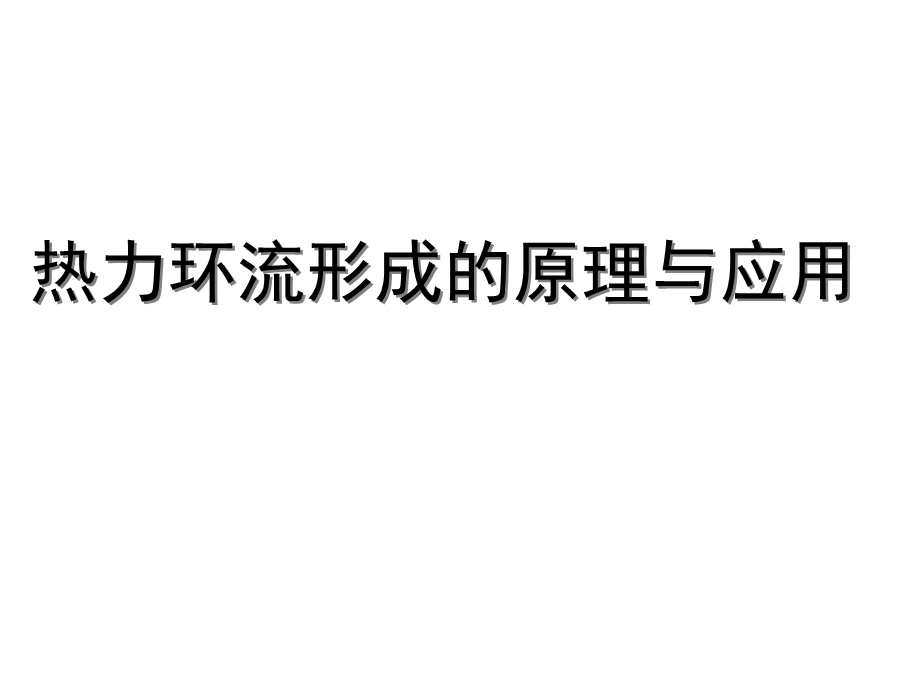 热力环流形成的原理与应用